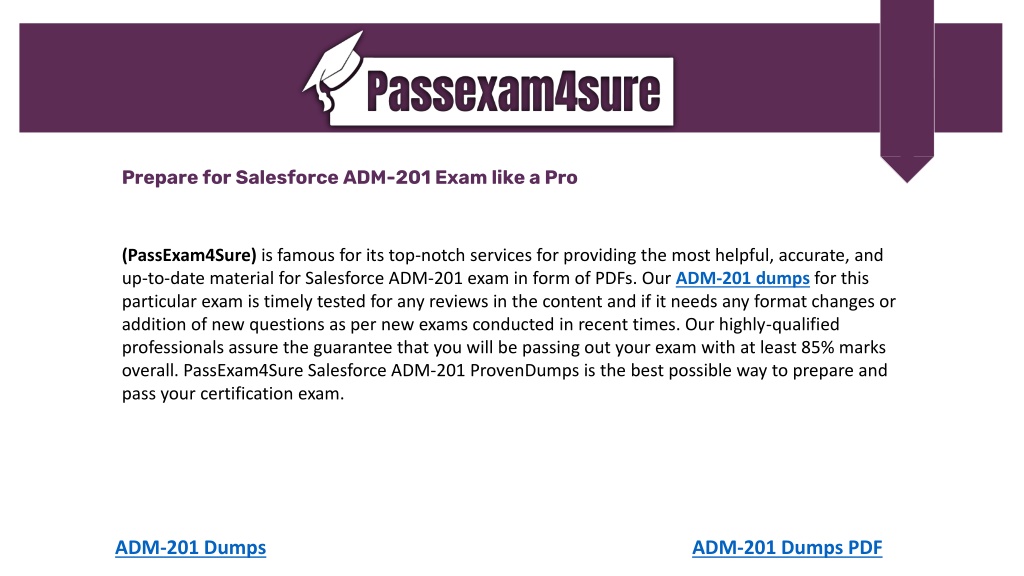 Passexam4sure

Prepare for Salesforce ADM-201 Exam like a Pro

(PassExam4Sure) is famous for its top-notch services for providing the most helpful, accurate, and up-to-date material for Salesforce ADM-201 exam in form of PDFs. Our ADM-201 dumps for this particular exam is timely tested for any reviews in the content and if it needs any format changes or addition of new questions as per new exams conducted in recent times. Our highly-qualified professionals assure the guarantee that you will be passing out your exam with at least 85% marks overall. PassExam4Sure Salesforce ADM-201 ProvenDumps is the best possible way to prepare and pass your certification exam.

ADM-201 Dumps

ADM-201 Dumps PDF